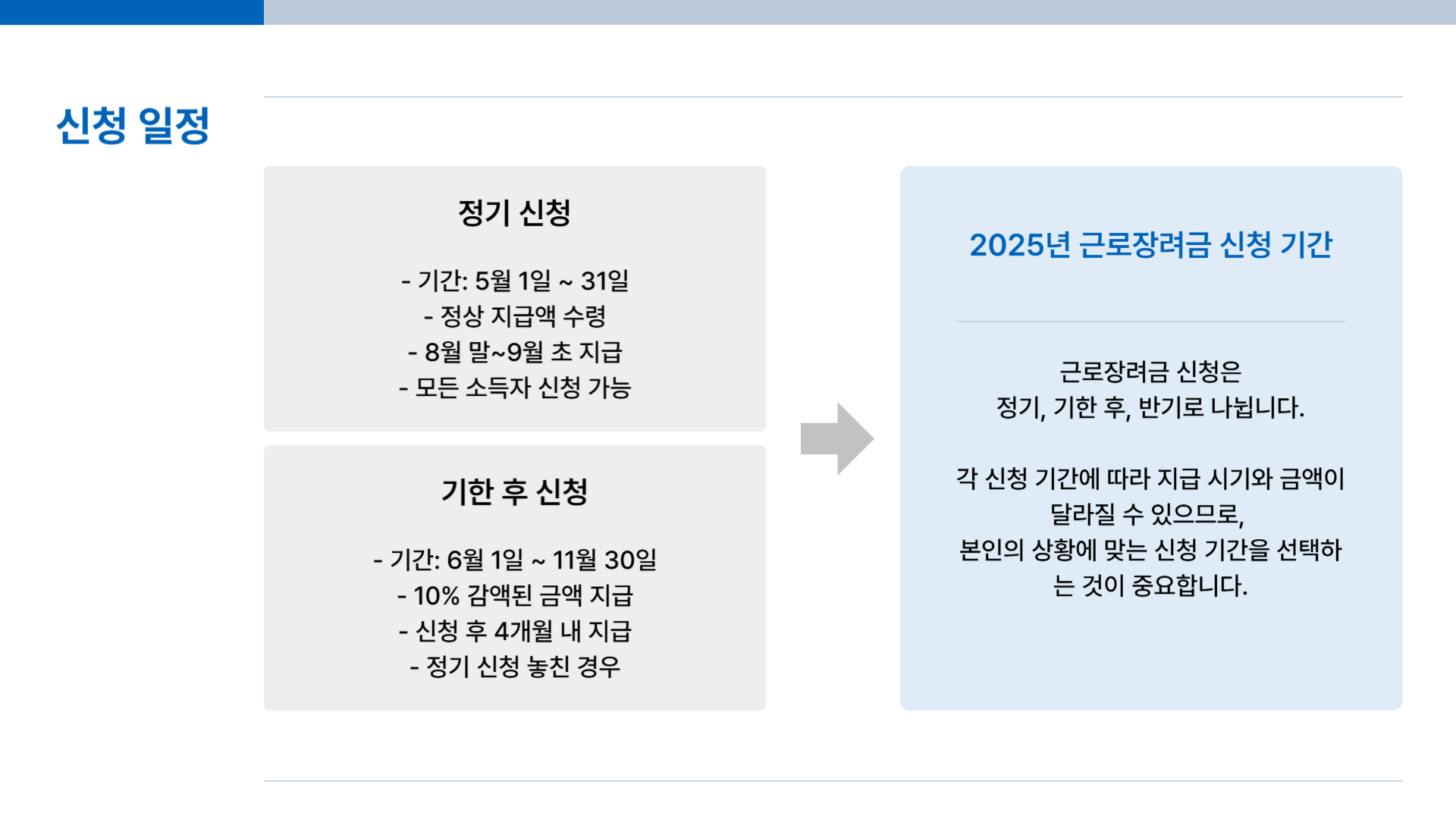 신청 일정

정기 신청

- 기간: 5월 1일 ~ 31일
- 정상 지급액 수령
- 8월 말~9월 초 지급
- 모든 소득자 신청 가능

기한 후 신청

- 기간: 6월 1일 ~ 11월 30일
- 10% 감액된 금액 지급
- 신청 후 4개월 내 지급
- 정기 신청 놓친 경우

2025년 근로장려금 신청 기간

근로장려금 신청은
정기, 기한 후, 반기로 나뉩니다.

각 신청 기간에 따라 지급 시기와 금액이 달라질 수 있으므로, 본인의 상황에 맞는 신청 기간을 선택하는 것이 중요합니다.